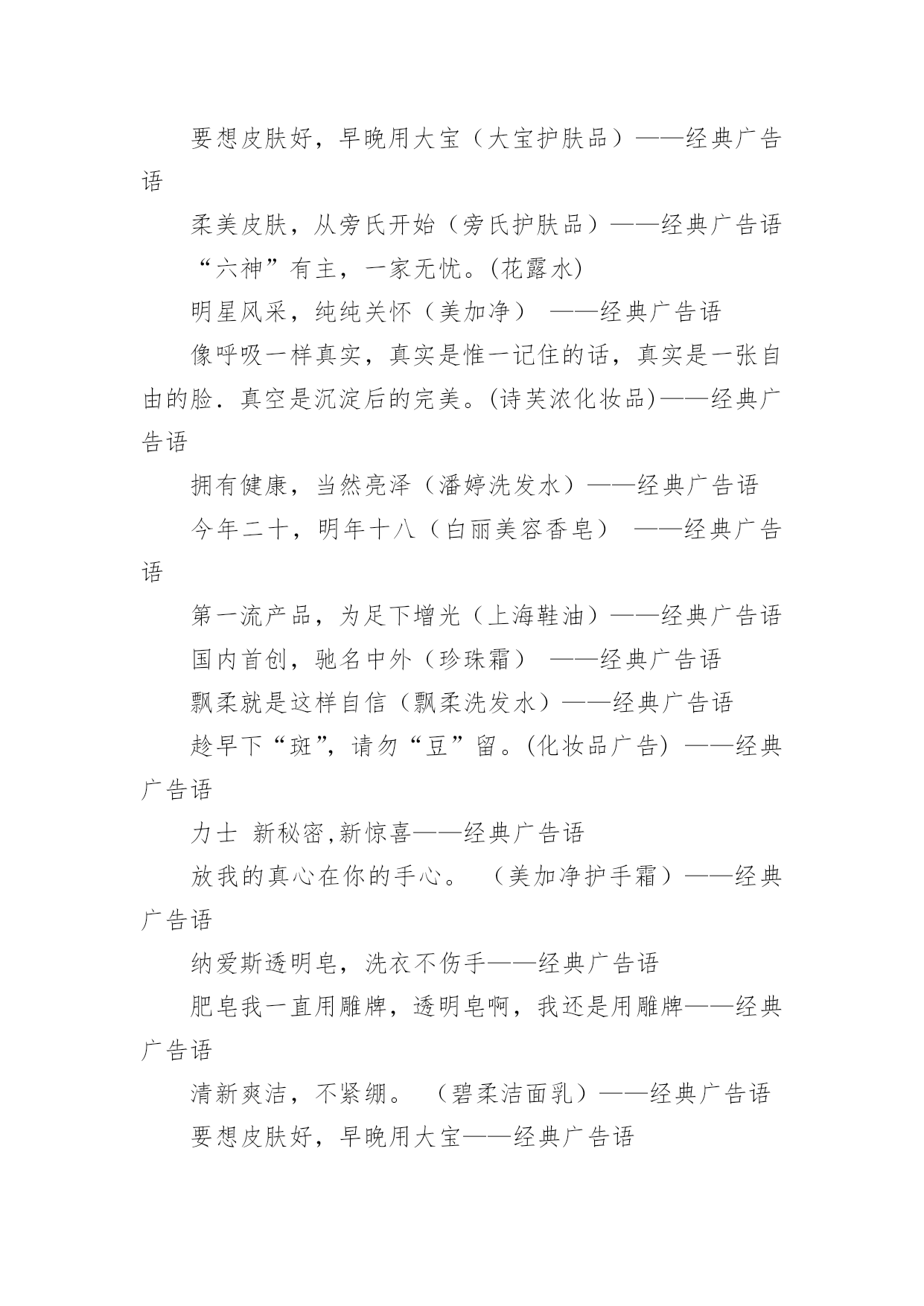 要想皮肤好，早晚用大宝（大宝护肤品）——经典广告语

柔美皮肤，从旁氏开始（旁氏护肤品）——经典广告语

“六神”有主，一家无忧。(花露水)

明星风采，纯纯关怀（美加净） ——经典广告语

像呼吸一样真实，真实是惟一记住的话，真实是一张自由的脸．真空是沉淀后的完美。(诗芙浓化妆品)——经典广告语

拥有健康，当然亮泽（潘婷洗发水）——经典广告语

今年二十，明年十八（白丽美容香皂） ——经典广告语

第一流产品，为足下增光（上海鞋油）——经典广告语

国内首创，驰名中外（珍珠霜） ——经典广告语

飘柔就是这样自信（飘柔洗发水）——经典广告语

趁早下“斑”，请勿“豆”留。(化妆品广告) ——经典广告语

力士 新秘密,新惊喜——经典广告语

放我的真心在你的手心。 （美加净护手霜）——经典广告语

纳爱斯透明皂，洗衣不伤手——经典广告语

肥皂我一直用雕牌，透明皂啊，我还是用雕牌——经典广告语

清新爽洁，不紧绷。 （碧柔洁面乳）——经典广告语

要想皮肤好，早晚用大宝——经典广告语